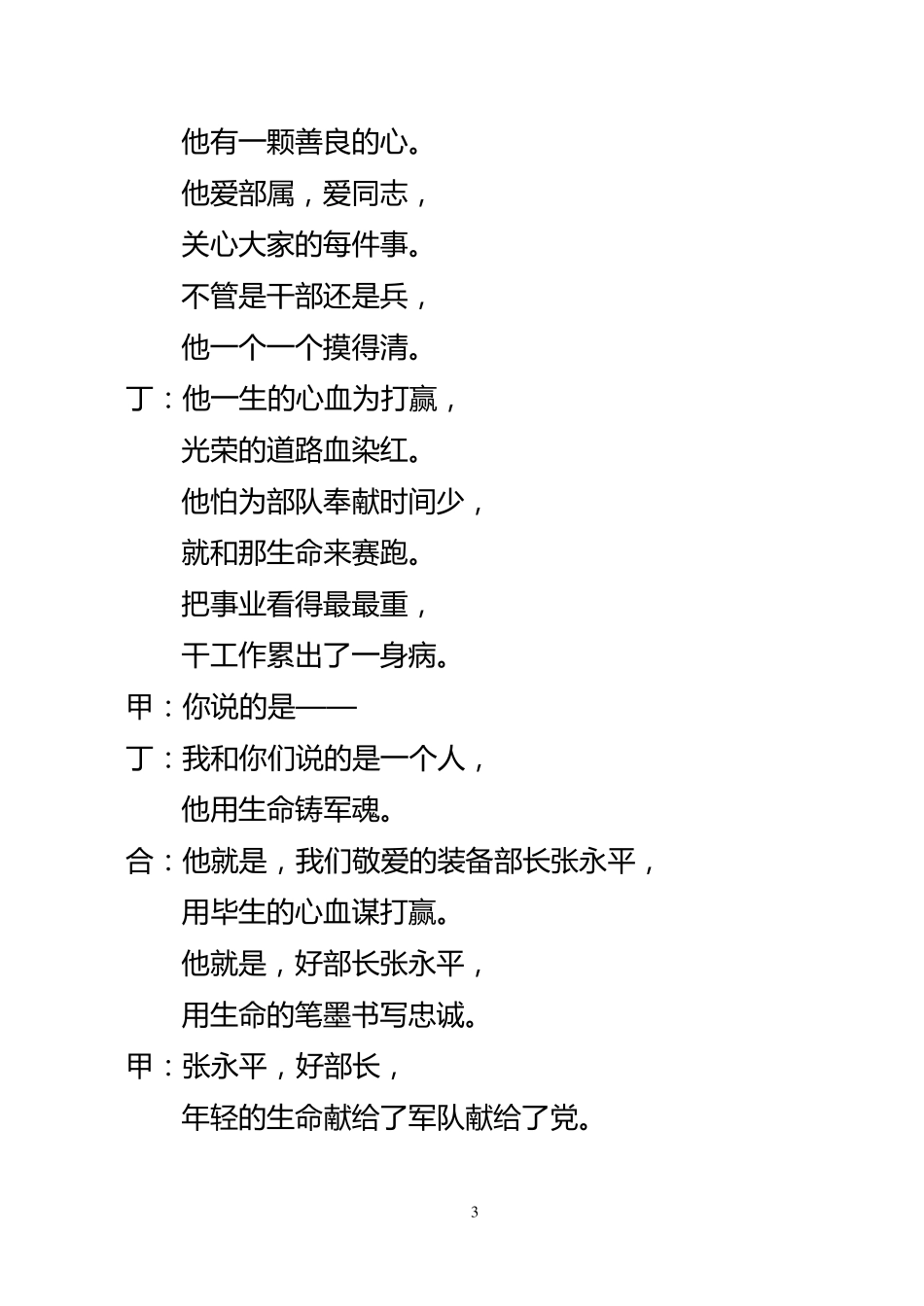 他有一颗善良的心。
他爱部属，爱同志，
关心大家的每件事。
不管是干部还是兵，
他一个一个摸得清。
丁：他一生的心血为打赢，
光荣的道路血染红。
他怕为部队奉献时间少，
就和那生命来赛跑。
把事业看得最最重，
干工作累出了一身病。
甲：你说的是——
丁：我和你们说的是一个人，
他用生命铸军魂。
合：他就是，我们敬爱的装备部长张永平，
用毕生的心血谋打赢。
他就是，好部长张永平，
用生命的笔墨书写忠诚。
甲：张永平，好部长，
年轻的生命献给了军队献给了党。

3